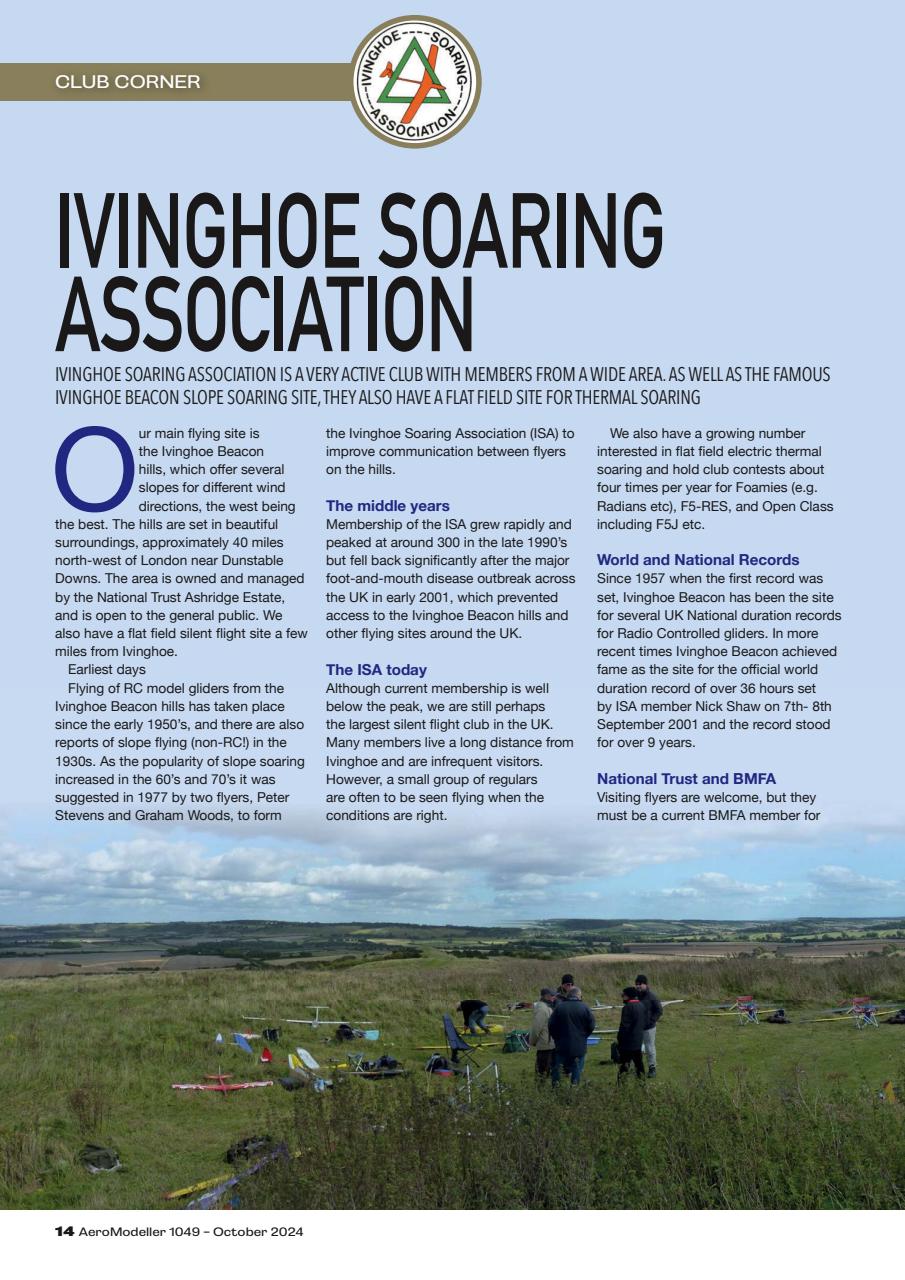 CLUB CORNER

IVINGHOE SOARING ASSOCIATION

IVINGHOE SOARING ASSOCIATION

IVINGHOE SOARING ASSOCIATION IS A VERY ACTIVE CLUB WITH MEMBERS FROM A WIDE AREA. AS WELL AS THE FAMOUS IVINGHOE BEACON SLOPE SOARING SITE, THEY ALSO HAVE A FLAT FIELD SITE FOR THERMAL SOARING

Our main flying site is the Ivinghoe Beacon hills, which offer several slopes for different wind directions, the west being the best. The hills are set in beautiful surroundings, approximately 40 miles north-west of London near Dunstable Downs. The area is owned and managed by the National Trust Ashridge Estate, and is open to the general public. We also have a flat field silent flight site a few miles from Ivinghoe.

Earliest days

Flying of RC model gliders from the Ivinghoe Beacon hills has taken place since the early 1950's, and there are also reports of slope flying (non-RC!) in the 1930s. As the popularity of slope soaring increased in the 60's and 70's it was suggested in 1977 by two flyers, Peter Stevens and Graham Woods, to form the Ivinghoe Soaring Association (ISA) to improve communication between flyers on the hills.

The middle years

Membership of the ISA grew rapidly and peaked at around 300 in the late 1990's but fell back significantly after the major foot-and-mouth disease outbreak across the UK in early 2001, which prevented access to the Ivinghoe Beacon hills and other flying sites around the UK.

The ISA today

Although current membership is well below the peak, we are still perhaps the largest silent flight club in the UK. Many members live a long distance from Ivinghoe and are infrequent visitors. However, a small group of regulars are often to be seen flying when the conditions are right.

We also have a growing number interested in flat field electric thermal soaring and hold club contests about four times per year for Foamies (e.g. Radians etc), F5-RES, and Open Class including F5J etc.

World and National Records

Since 1957 when the first record was set, Ivinghoe Beacon has been the site for several UK National duration records for Radio Controlled gliders. In more recent times Ivinghoe Beacon achieved fame as the site for the official world duration record of over 36 hours set by ISA member Nick Shaw on 7th- 8th September 2001 and the record stood for over 9 years.

National Trust and BMFA

Visiting flyers are welcome, but they must be a current BMFA member for

14 AeroModeller 1049 - October 2024